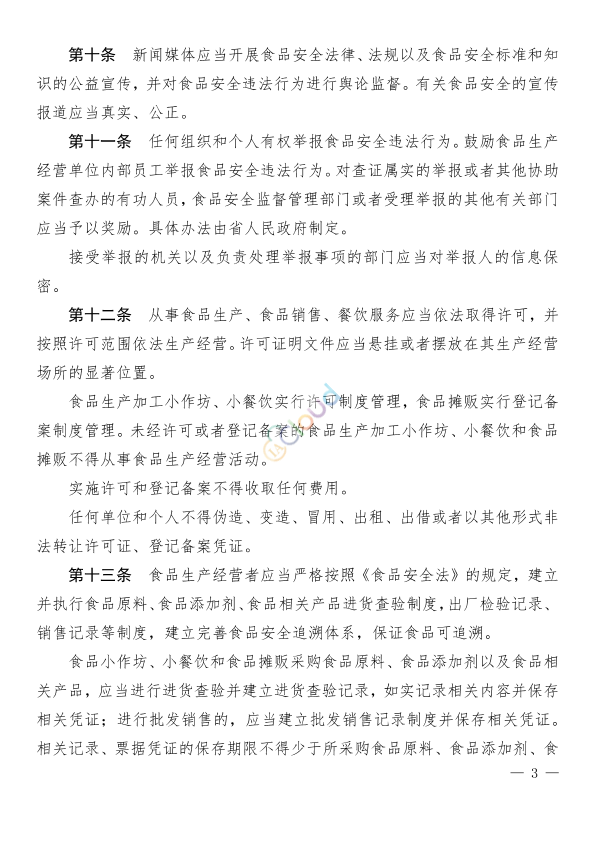 第十条　新闻媒体应当开展食品安全法律、法规以及食品安全标准和知识的公益宣传，并对食品安全违法行为进行舆论监督。有关食品安全的宣传报道应当真实、公正。

第十一条　任何组织和个人有权举报食品安全违法行为。鼓励食品生产经营单位内部员工举报食品安全违法行为。对查证属实的举报或者其他协助案件查办的有功人员，食品安全监督管理部门或者受理举报的其他有关部门应当予以奖励。具体办法由省人民政府制定。

接受举报的机关以及负责处理举报事项的部门应当对举报人的信息保密。

第十二条　从事食品生产、食品销售、餐饮服务应当依法取得许可，并按照许可范围依法生产经营。许可证明文件应当悬挂或者摆放在其生产经营场所的显著位置。

食品生产加工小作坊、小餐饮实行许可制度管理，食品摊贩实行登记备案制度管理。未经许可或者登记备案的食品生产加工小作坊、小餐饮和食品摊贩不得从事食品生产经营活动。

实施许可和登记备案不得收取任何费用。

任何单位和个人不得伪造、变造、冒用、出租、出借或者以其他形式非法转让许可证、登记备案凭证。

第十三条　食品生产经营者应当严格按照《食品安全法》的规定，建立并执行食品原料、食品添加剂、食品相关产品进货查验制度，出厂检验记录、销售记录等制度，建立完善食品安全追溯体系，保证食品可追溯。

食品小作坊、小餐饮和食品摊贩采购食品原料、食品添加剂以及食品相关产品，应当进行进货查验并建立进货查验记录，如实记录相关内容并保存相关凭证；进行批发销售的，应当建立批发销售记录制度并保存相关凭证。相关记录、票据凭证的保存期限不得少于所采购食品原料、食品添加剂、食

— 3 —